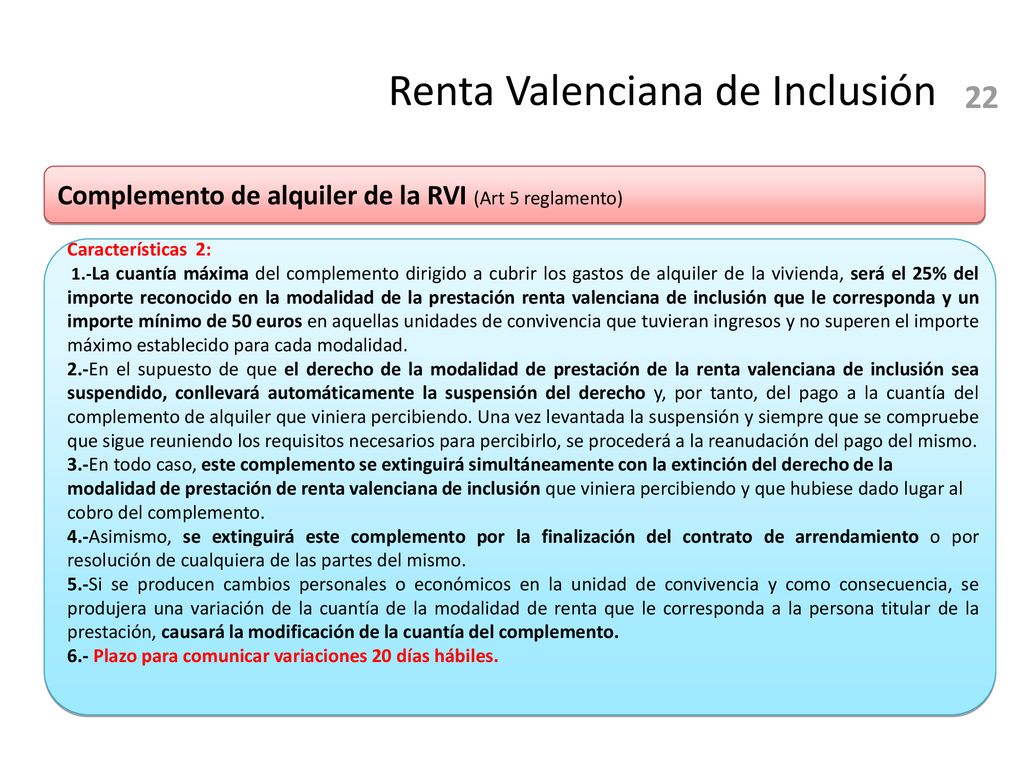 Renta Valenciana de Inclusión 22

Complemento de alquiler de la RVI (Art 5 reglamento)

Características 2:
1.-La cuantía máxima del complemento dirigido a cubrir los gastos de alquiler de la vivienda, será el 25% del importe reconocido en la modalidad de la prestación renta valenciana de inclusión que le corresponda y un importe mínimo de 50 euros en aquellas unidades de convivencia que tuvieran ingresos y no superen el importe máximo establecido para cada modalidad.
2.-En el supuesto de que el derecho de la modalidad de prestación de la renta valenciana de inclusión sea suspendido, conllevará automáticamente la suspensión del derecho y, por tanto, del pago a la cuantía del complemento de alquiler que viniera percibiendo. Una vez levantada la suspensión y siempre que se compruebe que sigue reuniendo los requisitos necesarios para percibirlo, se procederá a la reanudación del pago del mismo.
3.-En todo caso, este complemento se extinguirá simultáneamente con la extinción del derecho de la modalidad de prestación de renta valenciana de inclusión que viniera percibiendo y que hubiese dado lugar al cobro del complemento.
4.-Asimismo, se extinguirá este complemento por la finalización del contrato de arrendamiento o por resolución de cualquiera de las partes del mismo.
5.-Si se producen cambios personales o económicos en la unidad de convivencia y como consecuencia, se produjera una variación de la cuantía de la modalidad de renta que le corresponda a la persona titular de la prestación, causará la modificación de la cuantía del complemento.
6.- Plazo para comunicar variaciones 20 días hábiles.